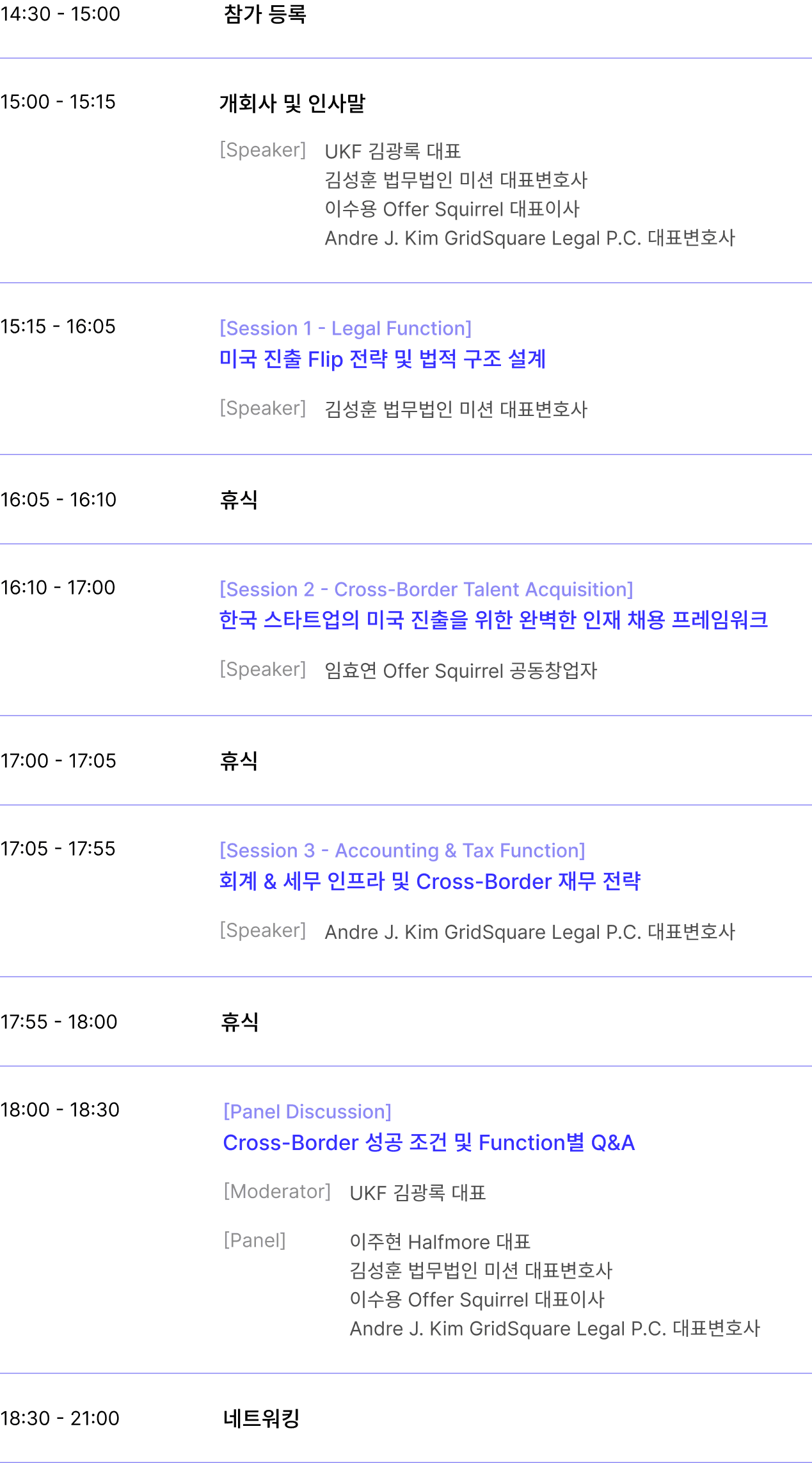 14:30 - 15:00 참가 등록

15:00 - 15:15 개회사 및 인사말

[Speaker] UKF 김광록 대표
김성훈 법무법인 미션 대표변호사
이수용 Offer Squirrel 대표이사
Andre J. Kim GridSquare Legal P.C. 대표변호사

15:15 - 16:05 [Session 1 - Legal Function]
미국 진출 Flip 전략 및 법적 구조 설계

[Speaker] 김성훈 법무법인 미션 대표변호사

16:05 - 16:10 휴식

16:10 - 17:00 [Session 2 - Cross-Border Talent Acquisition]
한국 스타트업의 미국 진출을 위한 완벽한 인재 채용 프레임워크

[Speaker] 임효연 Offer Squirrel 공동창업자

17:00 - 17:05 휴식

17:05 - 17:55 [Session 3 - Accounting & Tax Function]
회계 & 세무 인프라 및 Cross-Border 재무 전략

[Speaker] Andre J. Kim GridSquare Legal P.C. 대표변호사

17:55 - 18:00 휴식

18:00 - 18:30 [Panel Discussion]
Cross-Border 성공 조건 및 Function별 Q&A

[Moderator] UKF 김광록 대표

[Panel] 이주현 Halfmore 대표
김성훈 법무법인 미션 대표변호사
이수용 Offer Squirrel 대표이사
Andre J. Kim GridSquare Legal P.C. 대표변호사

18:30 - 21:00 네트워킹